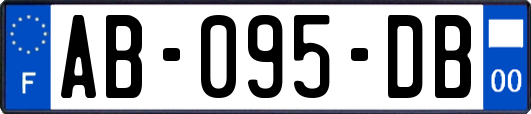 F
AB-095-DB
00